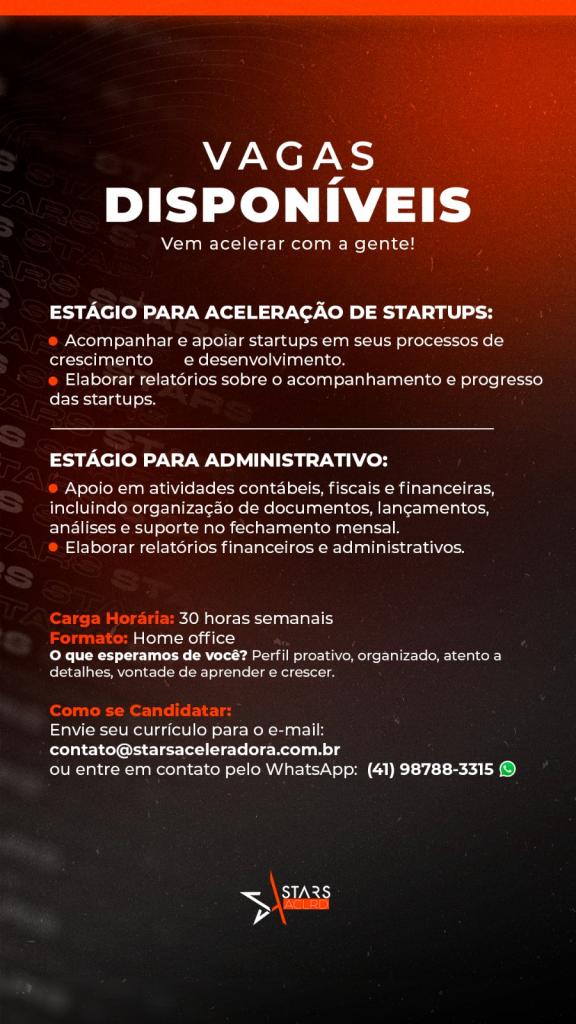 VAGAS
DISPONÍVEIS
Vem acelerar com a gente!

ESTÁGIO PARA ACELERAÇÃO DE STARTUPS:

• Acompanhar e apoiar startups em seus processos de crescimento e desenvolvimento.
• Elaborar relatórios sobre o acompanhamento e progresso das startups.

ESTÁGIO PARA ADMINISTRATIVO:

• Apoio em atividades contábeis, fiscais e financeiras, incluindo organização de documentos, lançamentos, análises e suporte no fechamento mensal.
• Elaborar relatórios financeiros e administrativos.

Carga Horária: 30 horas semanais
Formato: Home office
O que esperamos de você? Perfil proativo, organizado, atento a detalhes, vontade de aprender e crescer.

Como se Candidatar:
Envie seu currículo para o e-mail:
contato@starsaceleradora.com.br
ou entre em contato pelo WhatsApp: (41) 98788-3315

STARS
ACLRD